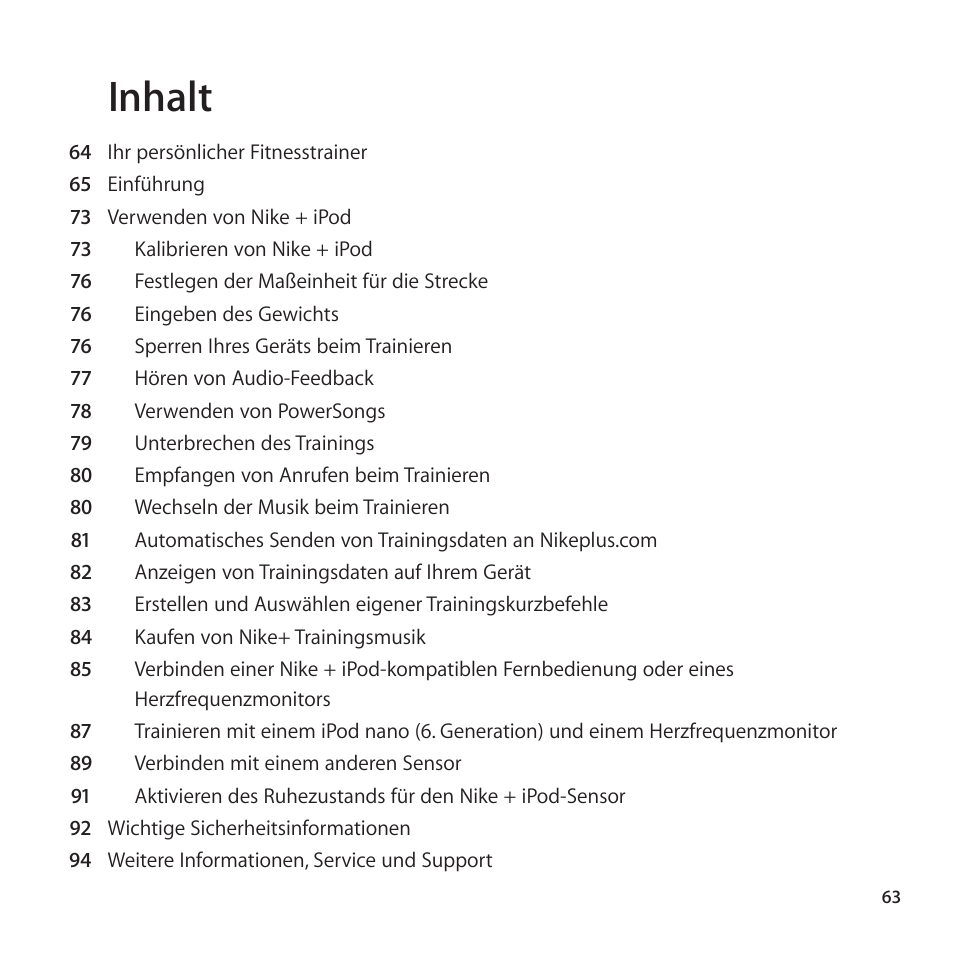 Inhalt

64 Ihr persönlicher Fitnesstrainer
65 Einführung
73 Verwenden von Nike + iPod
73 Kalibrieren von Nike + iPod
76 Festlegen der Maßeinheit für die Strecke
76 Eingeben des Gewichts
76 Sperren Ihres Geräts beim Trainieren
77 Hören von Audio-Feedback
78 Verwenden von PowerSongs
79 Unterbrechen des Trainings
80 Empfangen von Anrufen beim Trainieren
80 Wechseln der Musik beim Trainieren
81 Automatisches Senden von Trainingsdaten an Nikeplus.com
82 Anzeigen von Trainingsdaten auf Ihrem Gerät
83 Erstellen und Auswählen eigener Trainingskurzbefehle
84 Kaufen von Nike+ Trainingsmusik
85 Verbinden einer Nike + iPod-kompatiblen Fernbedienung oder eines Herzfrequenzmonitors
87 Trainieren mit einem iPod nano (6. Generation) und einem Herzfrequenzmonitor
89 Verbinden mit einem anderen Sensor
91 Aktivieren des Ruhezustands für den Nike + iPod-Sensor
92 Wichtige Sicherheitsinformationen
94 Weitere Informationen, Service und Support

63